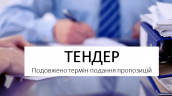 ТЕНДЕР

Подовжено термін подання пропозицій